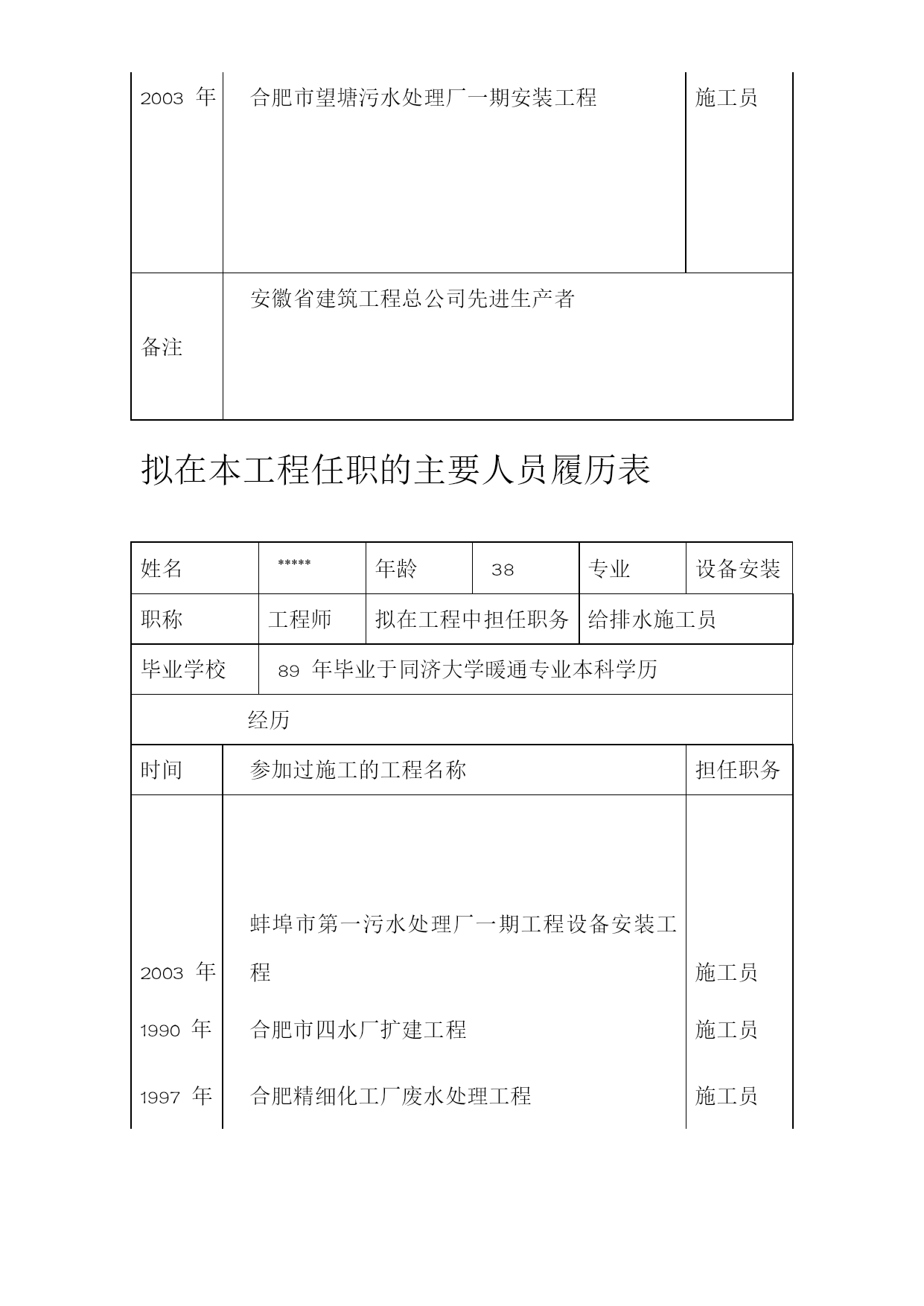 | 2003 年 | 合肥市望塘污水处理厂一期安装工程 | 施工员 |
|---|---|---|
| 备注 | 安徽省建筑工程总公司先进生产者 | |

拟在本工程任职的主要人员履历表

| 姓名 | ***** | 年龄 | 38 | 专业 | 设备安装 |
|---|---|---|---|---|---|
| 职称 | 工程师 | 拟在工程中担任职务 | | 给排水施工员 | |
| 毕业学校 | 89 年毕业于同济大学暖通专业本科学历 | | | | |
| 经历 | | | | | |

| 时间 | 参加过施工的工程名称 | 担任职务 |
|---|---|---|
| 2003 年 | 蚌埠市第一污水处理厂一期工程设备安装工程 | 施工员 |
| 1990 年 | 合肥市四水厂扩建工程 | 施工员 |
| 1997 年 | 合肥精细化工厂废水处理工程 | 施工员 |